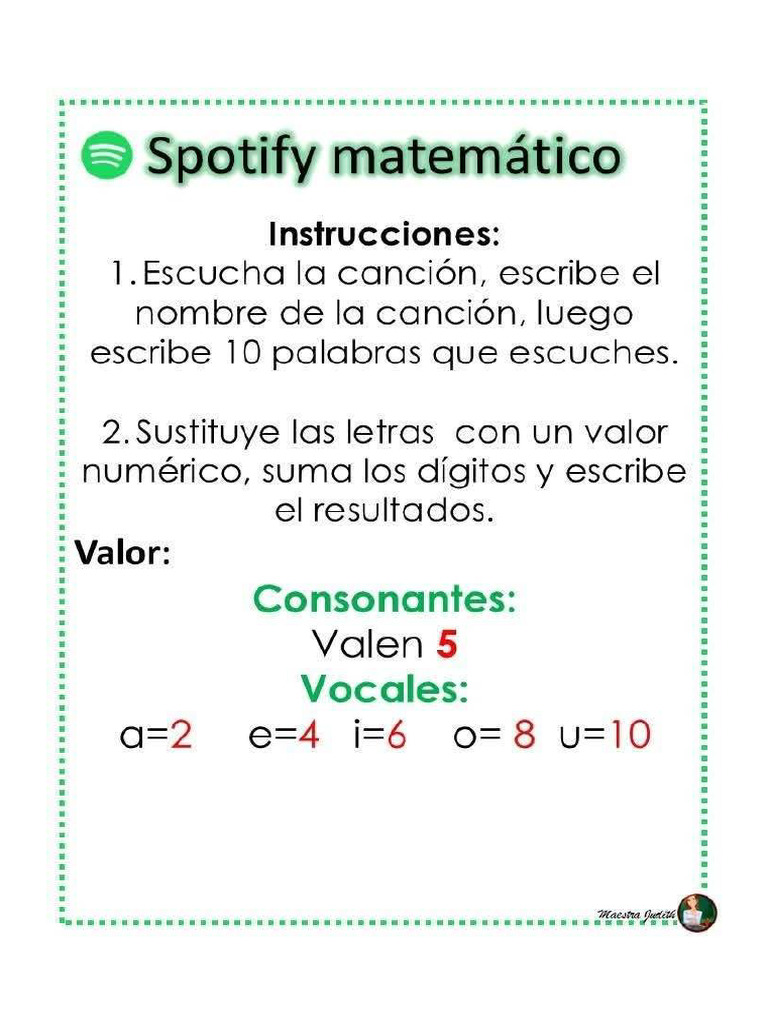 Spotify matemático

Instrucciones:
1. Escucha la canción, escribe el nombre de la canción, luego escribe 10 palabras que escuches.

2. Sustituye las letras con un valor numérico, suma los dígitos y escribe el resultados.

Valor:

Consonantes:
Valen 5
Vocales:
a=2 e=4 i=6 o= 8 u=10

Maestra Judith